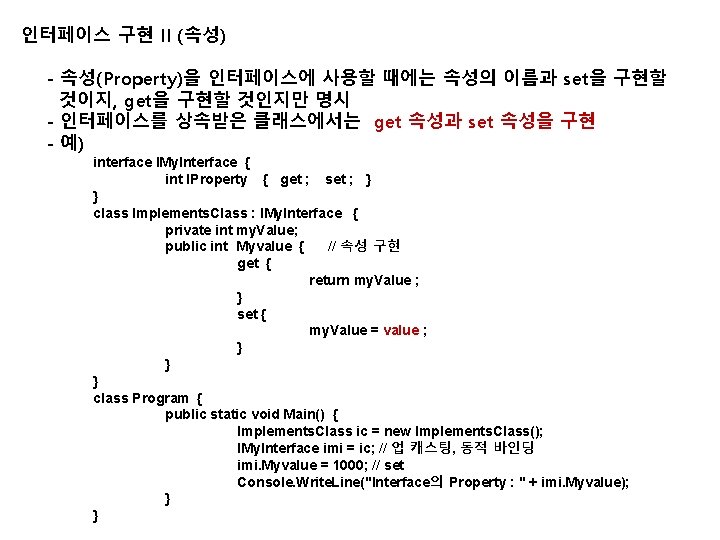 인터페이스 구현 II (속성)

- 속성(Property)을 인터페이스에 사용할 때에는 속성의 이름과 set을 구현할 것이지, get을 구현할 것인지만 명시
- 인터페이스를 상속받은 클래스에서는 get 속성과 set 속성을 구현
- 예)

interface IMyInterface {
int IProperty { get ; set ; }
}
class ImplementsClass : IMyInterface {
private int myValue;
public int Myvalue { // 속성 구현
get {
return myValue ;
}
set {
myValue = value ;
}
}
}
class Program {
public static void Main() {
ImplementsClass ic = new ImplementsClass();
IMyInterface imi = ic; // 업 캐스팅, 동적 바인딩
imi.Myvalue = 1000; // set
Console.WriteLine("Interface의 Property : " + imi.Myvalue);
}
}